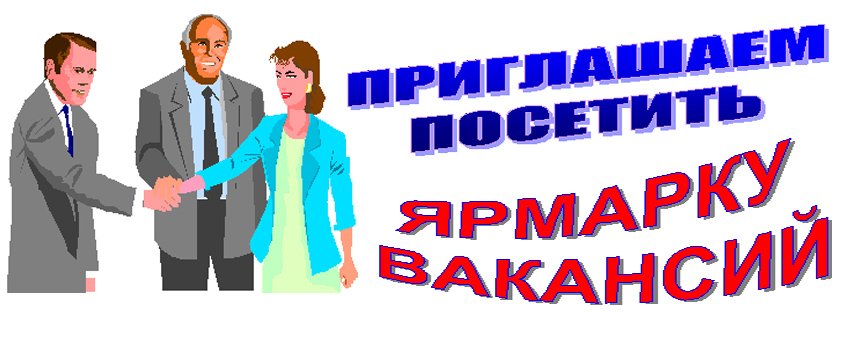 ПРИГЛАШАЕМ ПОСЕТИТЬ

ЯРМАРКУ ВАКАНСИЙ